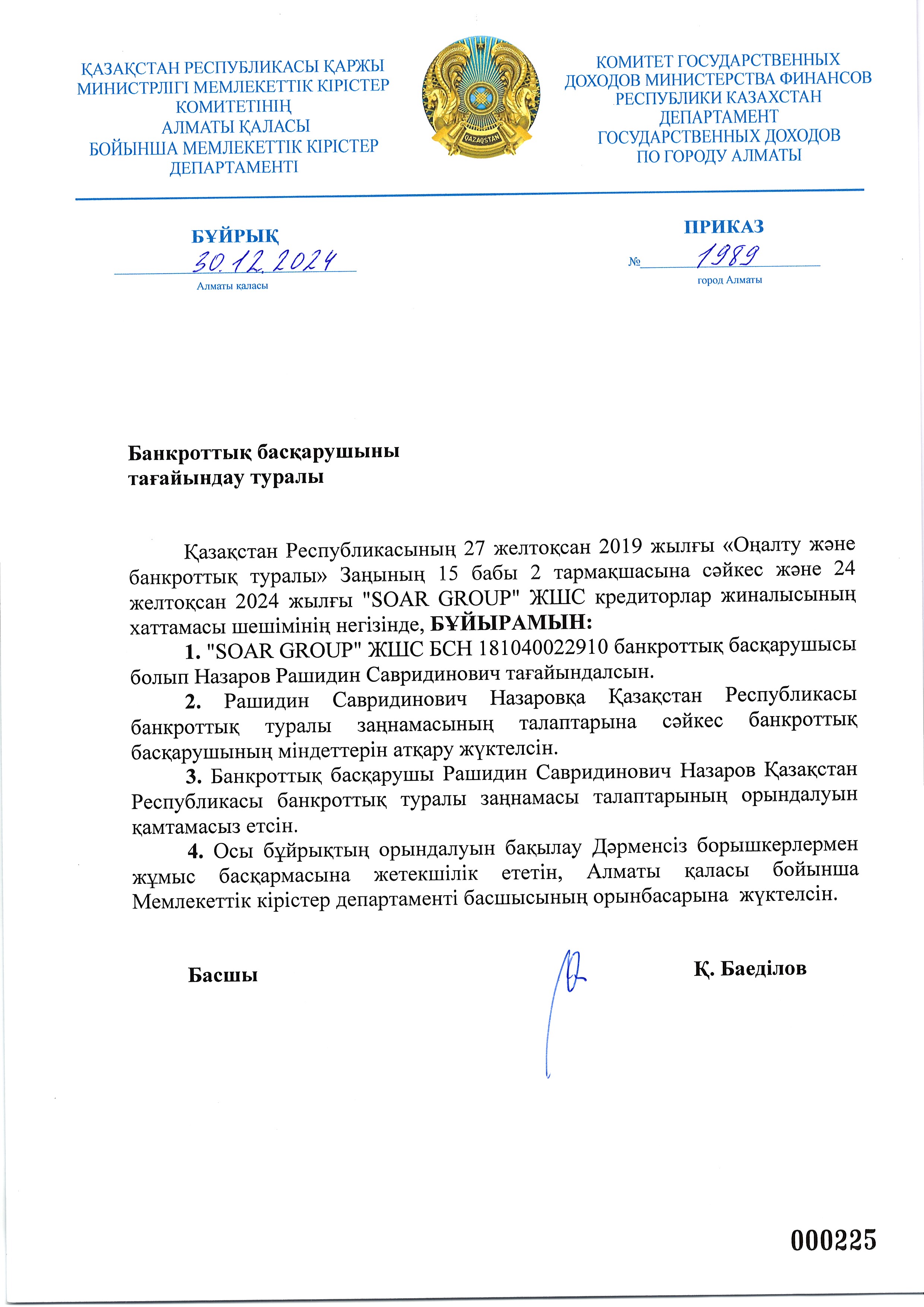 ҚАЗАҚСТАН РЕСПУБЛИКАСЫ ҚАРЖЫ МИНИСТРЛІГІ МЕМЛЕКЕТТІК КІРІСТЕР КОМИТЕТІНІҢ АЛМАТЫ ҚАЛАСЫ БОЙЫНША МЕМЛЕКЕТТІК КІРІСТЕР ДЕПАРТАМЕНТІ

QAZAQSTAN

КОМИТЕТ ГОСУДАРСТВЕННЫХ ДОХОДОВ МИНИСТЕРСТВА ФИНАНСОВ РЕСПУБЛИКИ КАЗАХСТАН ДЕПАРТАМЕНТ ГОСУДАРСТВЕННЫХ ДОХОДОВ ПО ГОРОДУ АЛМАТЫ

БҰЙРЫҚ
30.12.2024
Алматы қаласы

ПРИКАЗ
№ 1989
город Алматы

Банкроттық басқарушыны тағайындау туралы

Қазақстан Республикасының 27 желтоқсан 2019 жылғы «Оңалту және банкроттық туралы» Заңының 15 бабы 2 тармақшасына сәйкес және 24 желтоқсан 2024 жылғы "SOAR GROUP" ЖШС кредиторлар жиналысының хаттамасы шешімінің негізінде, БҰЙЫРАМЫН:

1. "SOAR GROUP" ЖШС БСН 181040022910 банкроттық басқарушысы болып Назаров Рашидин Савридинович тағайындалсын.

2. Рашидин Савридинович Назаровқа Қазақстан Республикасы банкроттық туралы заңнамасының талаптарына сәйкес банкроттық басқарушының міндеттерін атқару жүктелсін.

3. Банкроттық басқарушы Рашидин Савридинович Назаров Қазақстан Республикасы банкроттық туралы заңнамасы талаптарының орындалуын қамтамасыз етсін.

4. Осы бұйрықтың орындалуын бақылау Дәрменсіз борышкерлермен жұмыс басқармасына жетекшілік ететін, Алматы қаласы бойынша Мемлекеттік кірістер департаменті басшысының орынбасарына жүктелсін.

Басшы Қ. Баеділов

000225